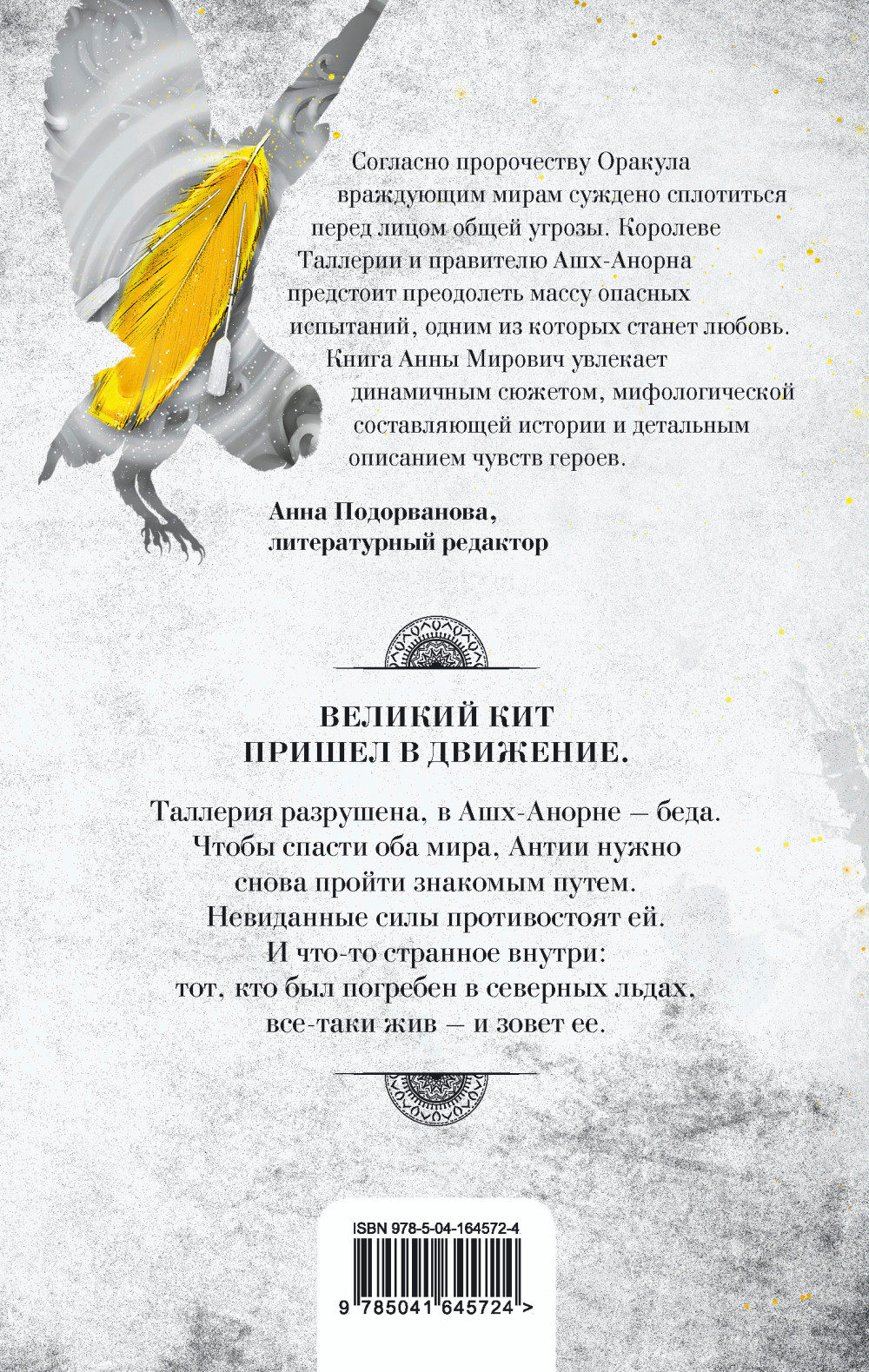 Согласно пророчеству Оракула враждующим мирам суждено сплотиться перед лицом общей угрозы. Королеве Таллерии и правителю Ашх-Анорна предстоит преодолеть массу опасных испытаний, одним из которых станет любовь. Книга Анны Мирович увлекает динамичным сюжетом, мифологической составляющей истории и детальным описанием чувств героев.

Анна Подорванова, литературный редактор

ВЕЛИКИЙ КИТ ПРИШЕЛ В ДВИЖЕНИЕ.

Таллерия разрушена, в Ашх-Анорне — беда. Чтобы спасти оба мира, Антии нужно снова пройти знакомым путем. Невиданные силы противостоят ей. И что-то странное внутри: тот, кто был погребен в северных льдах, все-таки жив — и зовет ее.

ISBN 978-5-04-164572-4

9 785041 645724 >